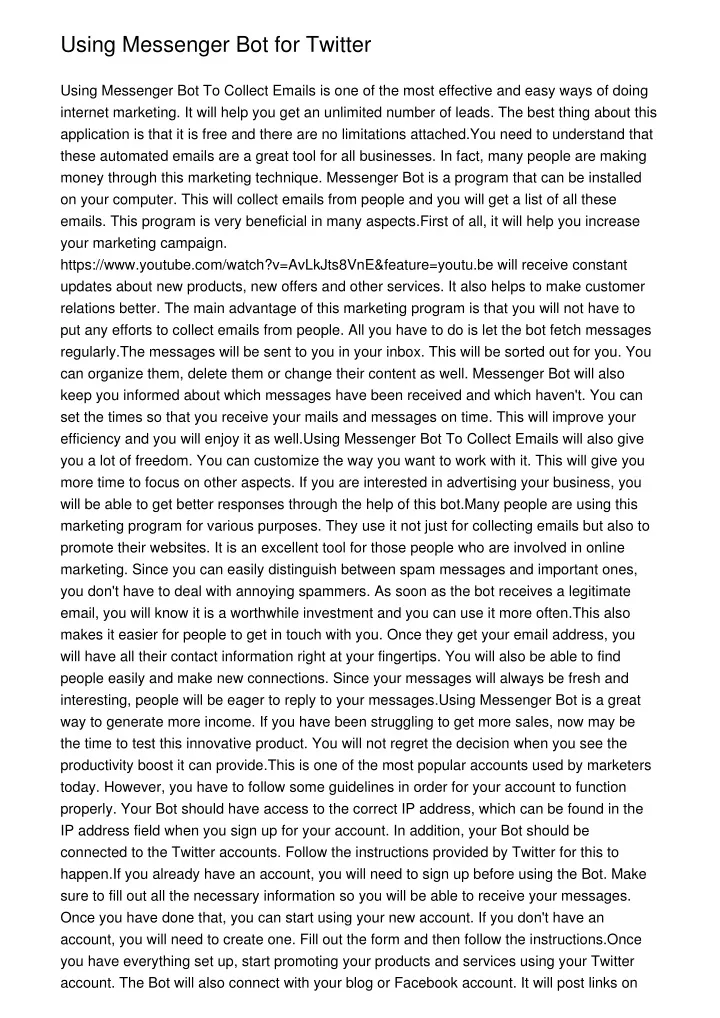 Using Messenger Bot for Twitter

Using Messenger Bot To Collect Emails is one of the most effective and easy ways of doing internet marketing. It will help you get an unlimited number of leads. The best thing about this application is that it is free and there are no limitations attached.You need to understand that these automated emails are a great tool for all businesses. In fact, many people are making money through this marketing technique. Messenger Bot is a program that can be installed on your computer. This will collect emails from people and you will get a list of all these emails. This program is very beneficial in many aspects.First of all, it will help you increase your marketing campaign. https://www.youtube.com/watch?v=AvLkJts8VnE&feature=youtu.be will receive constant updates about new products, new offers and other services. It also helps to make customer relations better. The main advantage of this marketing program is that you will not have to put any efforts to collect emails from people. All you have to do is let the bot fetch messages regularly.The messages will be sent to you in your inbox. This will be sorted out for you. You can organize them, delete them or change their content as well. Messenger Bot will also keep you informed about which messages have been received and which haven't. You can set the times so that you receive your mails and messages on time. This will improve your efficiency and you will enjoy it as well.Using Messenger Bot To Collect Emails will also give you a lot of freedom. You can customize the way you want to work with it. This will give you more time to focus on other aspects. If you are interested in advertising your business, you will be able to get better responses through the help of this bot.Many people are using this marketing program for various purposes. They use it not just for collecting emails but also to promote their websites. It is an excellent tool for those people who are involved in online marketing. Since you can easily distinguish between spam messages and important ones, you don't have to deal with annoying spammers. As soon as the bot receives a legitimate email, you will know it is a worthwhile investment and you can use it more often.This also makes it easier for people to get in touch with you. Once they get your email address, you will have all their contact information right at your fingertips. You will also be able to find people easily and make new connections. Since your messages will always be fresh and interesting, people will be eager to reply to your messages.Using Messenger Bot is a great way to generate more income. If you have been struggling to get more sales, now may be the time to test this innovative product. You will not regret the decision when you see the productivity boost it can provide.This is one of the most popular accounts used by marketers today. However, you have to follow some guidelines in order for your account to function properly. Your Bot should have access to the correct IP address, which can be found in the IP address field when you sign up for your account. In addition, your Bot should be connected to the Twitter accounts. Follow the instructions provided by Twitter for this to happen.If you already have an account, you will need to sign up before using the Bot. Make sure to fill out all the necessary information so you will be able to receive your messages. Once you have done that, you can start using your new account. If you don't have an account, you will need to create one. Fill out the form and then follow the instructions.Once you have everything set up, start promoting your products and services using your Twitter account. The Bot will also connect with your blog or Facebook account. It will post links on